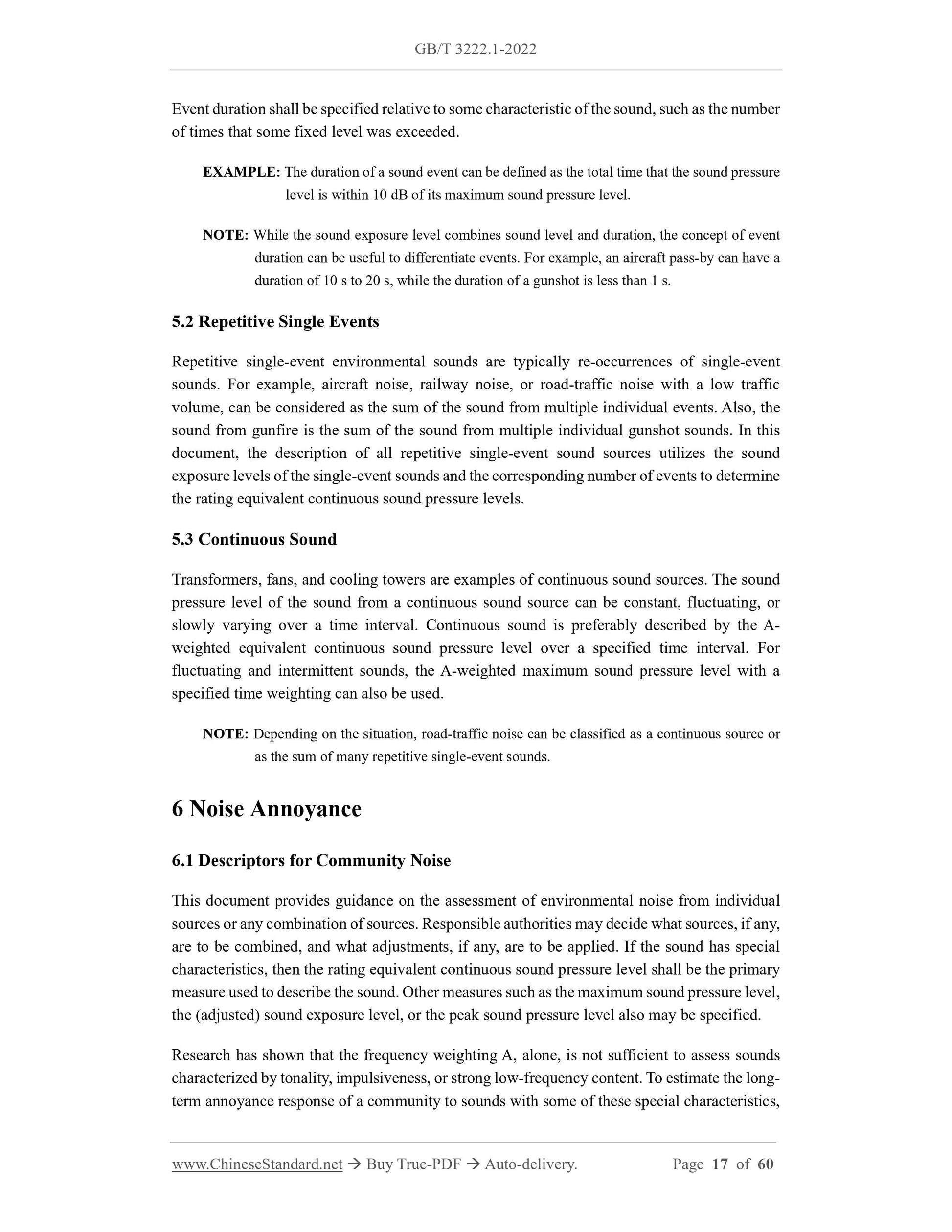 GB/T 3222.1-2022

Event duration shall be specified relative to some characteristic of the sound, such as the number of times that some fixed level was exceeded.

EXAMPLE: The duration of a sound event can be defined as the total time that the sound pressure level is within 10 dB of its maximum sound pressure level.

NOTE: While the sound exposure level combines sound level and duration, the concept of event duration can be useful to differentiate events. For example, an aircraft pass-by can have a duration of 10 s to 20 s, while the duration of a gunshot is less than 1 s.

5.2 Repetitive Single Events

Repetitive single-event environmental sounds are typically re-occurrences of single-event sounds. For example, aircraft noise, railway noise, or road-traffic noise with a low traffic volume, can be considered as the sum of the sound from multiple individual events. Also, the sound from gunfire is the sum of the sound from multiple individual gunshot sounds. In this document, the description of all repetitive single-event sound sources utilizes the sound exposure levels of the single-event sounds and the corresponding number of events to determine the rating equivalent continuous sound pressure levels.

5.3 Continuous Sound

Transformers, fans, and cooling towers are examples of continuous sound sources. The sound pressure level of the sound from a continuous sound source can be constant, fluctuating, or slowly varying over a time interval. Continuous sound is preferably described by the A-weighted equivalent continuous sound pressure level over a specified time interval. For fluctuating and intermittent sounds, the A-weighted maximum sound pressure level with a specified time weighting can also be used.

NOTE: Depending on the situation, road-traffic noise can be classified as a continuous source or as the sum of many repetitive single-event sounds.

6 Noise Annoyance

6.1 Descriptors for Community Noise

This document provides guidance on the assessment of environmental noise from individual sources or any combination of sources. Responsible authorities may decide what sources, if any, are to be combined, and what adjustments, if any, are to be applied. If the sound has special characteristics, then the rating equivalent continuous sound pressure level shall be the primary measure used to describe the sound. Other measures such as the maximum sound pressure level, the (adjusted) sound exposure level, or the peak sound pressure level also may be specified.

Research has shown that the frequency weighting A, alone, is not sufficient to assess sounds characterized by tonality, impulsiveness, or strong low-frequency content. To estimate the long-term annoyance response of a community to sounds with some of these special characteristics,

www.ChineseStandard.net → Buy True-PDF → Auto-delivery. Page 17 of 60